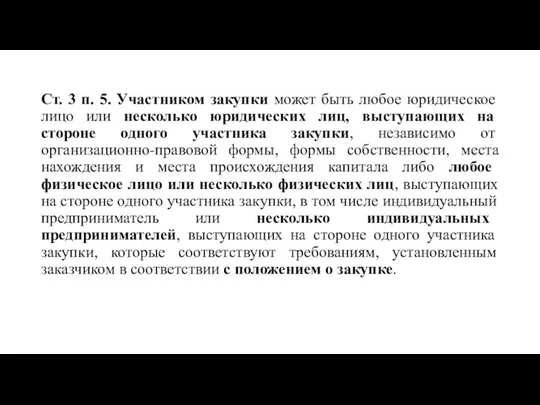 Ст. 3 п. 5. Участником закупки может быть любое юридическое лицо или несколько юридических лиц, выступающих на стороне одного участника закупки, независимо от организационно-правовой формы, формы собственности, места нахождения и места происхождения капитала либо любое физическое лицо или несколько физических лиц, выступающих на стороне одного участника закупки, в том числе индивидуальный предприниматель или несколько индивидуальных предпринимателей, выступающих на стороне одного участника закупки, которые соответствуют требованиям, установленным заказчиком в соответствии с положением о закупке.